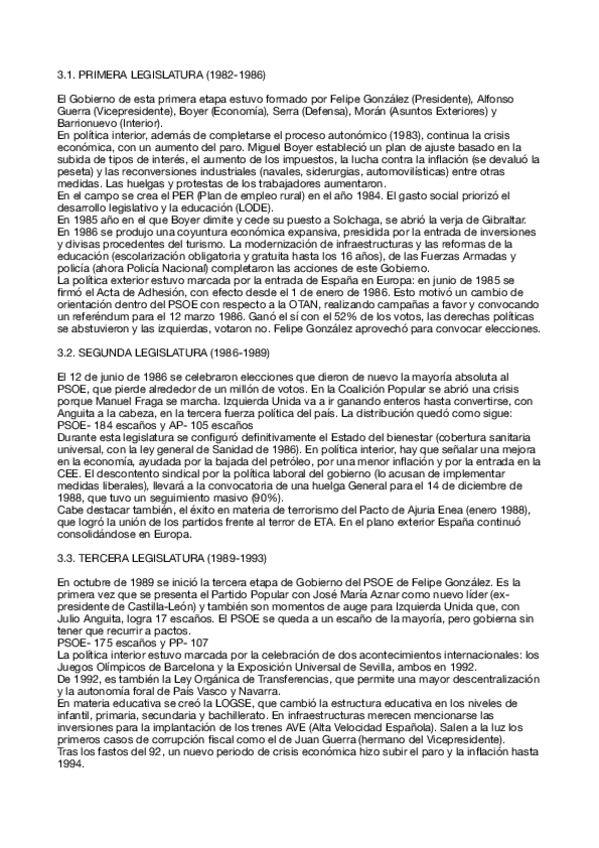 3.1. PRIMERA LEGISLATURA (1982-1986)

El Gobierno de esta primera etapa estuvo formado por Felipe González (Presidente), Alfonso Guerra (Vicepresidente), Boyer (Economía), Serra (Defensa), Morán (Asuntos Exteriores) y Barrionuevo (Interior).
En política interior, además de completarse el proceso autonómico (1983), continua la crisis económica, con un aumento del paro. Miguel Boyer estableció un plan de ajuste basado en la subida de tipos de interés, el aumento de los impuestos, la lucha contra la inflación (se devaluó la peseta) y las reconversiones industriales (navales, siderurgias, automovilísticas) entre otras medidas. Las huelgas y protestas de los trabajadores aumentaron.
En el campo se crea el PER (Plan de empleo rural) en el año 1984. El gasto social priorizó el desarrollo legislativo y la educación (LODE).
En 1985 año en el que Boyer dimite y cede su puesto a Solchaga, se abrió la verja de Gibraltar.
En 1986 se produjo una coyuntura económica expansiva, presidida por la entrada de inversiones y divisas procedentes del turismo. La modernización de infraestructuras y las reformas de la educación (escolarización obligatoria y gratuita hasta los 16 años), de las Fuerzas Armadas y policía (ahora Policía Nacional) completaron las acciones de este Gobierno.
La política exterior estuvo marcada por la entrada de España en Europa: en junio de 1985 se firmó el Acta de Adhesión, con efecto desde el 1 de enero de 1986. Esto motivó un cambio de orientación dentro del PSOE con respecto a la OTAN, realizando campañas a favor y convocando un referéndum para el 12 marzo 1986. Ganó el sí con el 52% de los votos, las derechas políticas se abstuvieron y las izquierdas, votaron no. Felipe González aprovechó para convocar elecciones.

3.2. SEGUNDA LEGISLATURA (1986-1989)

El 12 de junio de 1986 se celebraron elecciones que dieron de nuevo la mayoría absoluta al PSOE, que pierde alrededor de un millón de votos. En la Coalición Popular se abrió una crisis porque Manuel Fraga se marcha. Izquierda Unida va a ir ganando enteros hasta convertirse, con Anguita a la cabeza, en la tercera fuerza política del país. La distribución quedó como sigue:
PSOE- 184 escaños y AP- 105 escaños
Durante esta legislatura se configuró definitivamente el Estado del bienestar (cobertura sanitaria universal, con la ley general de Sanidad de 1986). En política interior, hay que señalar una mejora en la economía, ayudada por la bajada del petróleo, por una menor inflación y por la entrada en la CEE. El descontento sindical por la política laboral del gobierno (lo acusan de implementar medidas liberales), llevará a la convocatoria de una huelga General para el 14 de diciembre de 1988, que tuvo un seguimiento masivo (90%).
Cabe destacar también, el éxito en materia de terrorismo del Pacto de Ajuria Enea (enero 1988), que logró la unión de los partidos frente al terror de ETA. En el plano exterior España continuó consolidándose en Europa.

3.3. TERCERA LEGISLATURA (1989-1993)

En octubre de 1989 se inició la tercera etapa de Gobierno del PSOE de Felipe González. Es la primera vez que se presenta el Partido Popular con José María Aznar como nuevo líder (ex-presidente de Castilla-León) y también son momentos de auge para Izquierda Unida que, con Julio Anguita, logra 17 escaños. El PSOE se queda a un escaño de la mayoría, pero gobierna sin tener que recurrir a pactos.
PSOE- 175 escaños y PP- 107
La política interior estuvo marcada por la celebración de dos acontecimientos internacionales: los Juegos Olímpicos de Barcelona y la Exposición Universal de Sevilla, ambos en 1992.
De 1992, es también la Ley Orgánica de Transferencias, que permite una mayor descentralización y la autonomía foral de País Vasco y Navarra.
En materia educativa se creó la LOGSE, que cambió la estructura educativa en los niveles de infantil, primaria, secundaria y bachillerato. En infraestructuras merecen mencionarse las inversiones para la implantación de los trenes AVE (Alta Velocidad Española). Salen a la luz los primeros casos de corrupción fiscal como el de Juan Guerra (hermano del Vicepresidente).
Tras los fastos del 92, un nuevo periodo de crisis económica hizo subir el paro y la inflación hasta 1994.